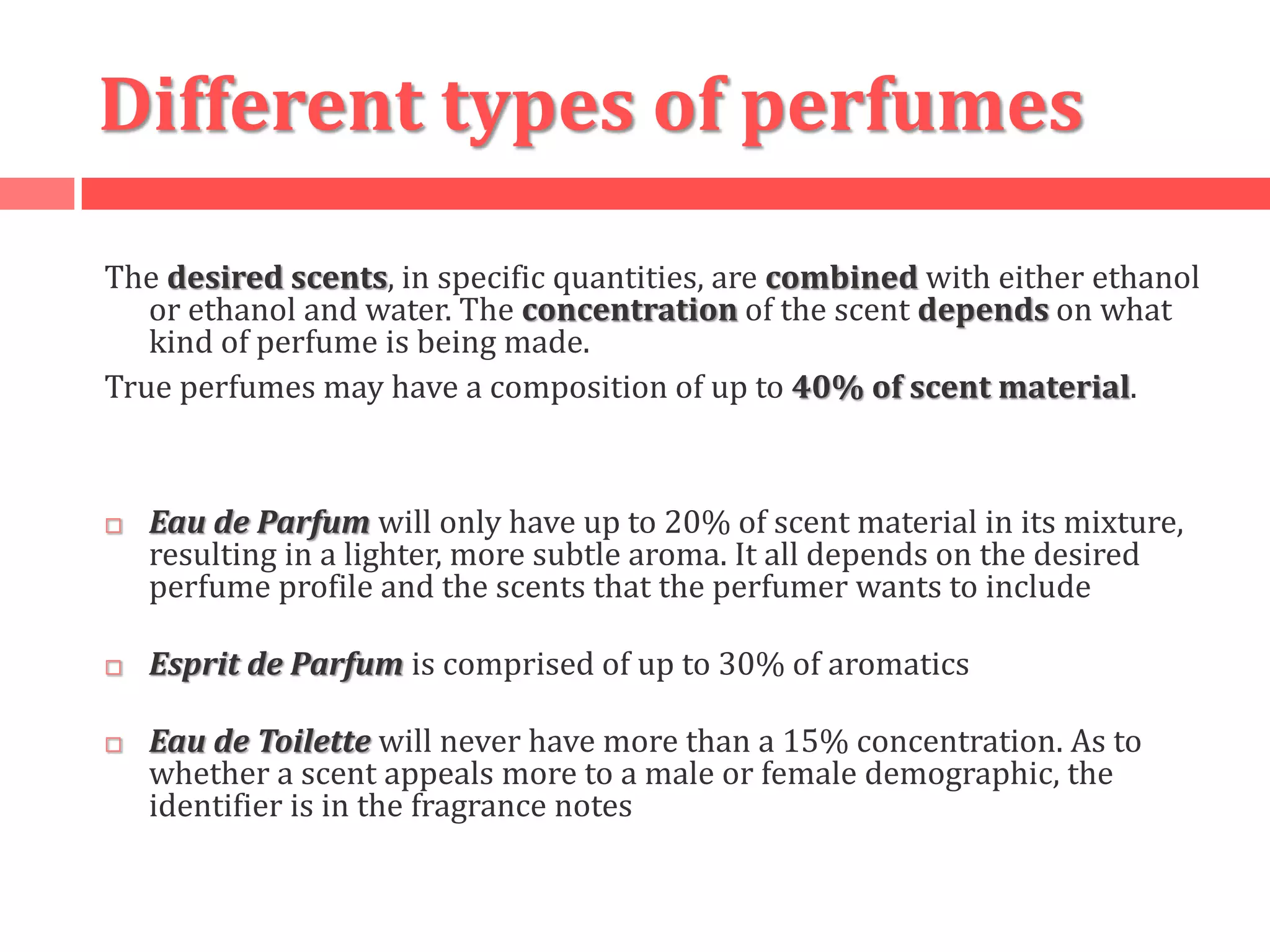 Different types of perfumes

The desired scents, in specific quantities, are combined with either ethanol or ethanol and water. The concentration of the scent depends on what kind of perfume is being made.

True perfumes may have a composition of up to 40% of scent material.

Eau de Parfum will only have up to 20% of scent material in its mixture, resulting in a lighter, more subtle aroma. It all depends on the desired perfume profile and the scents that the perfumer wants to include

Esprit de Parfum is comprised of up to 30% of aromatics

Eau de Toilette will never have more than a 15% concentration. As to whether a scent appeals more to a male or female demographic, the identifier is in the fragrance notes